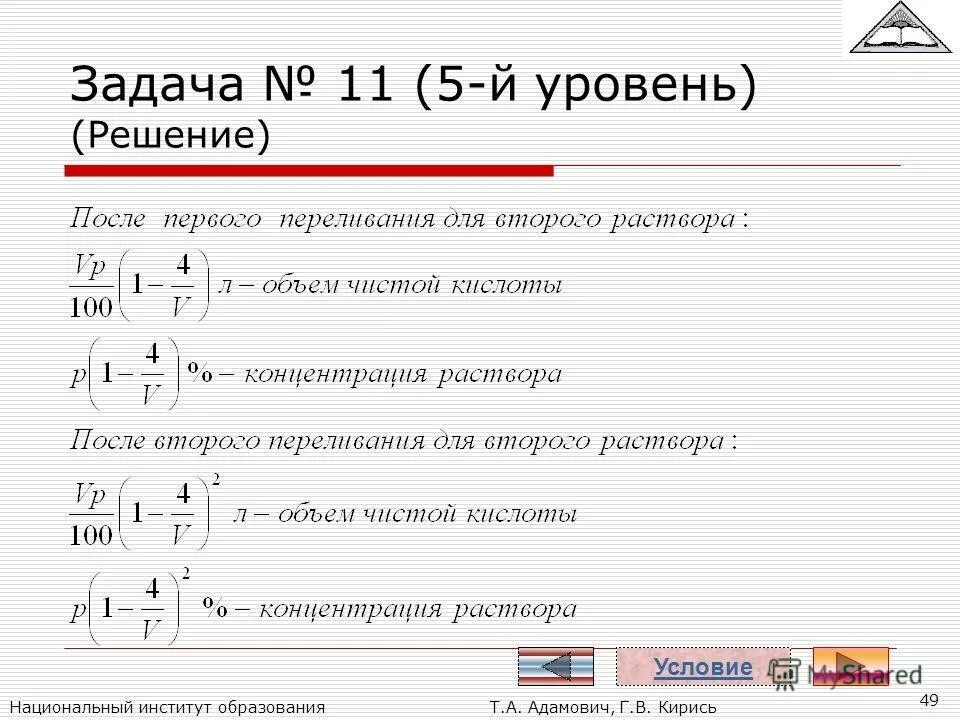 Задача № 11 (5-й уровень)
(Решение)

После первого переливания для второго раствора:

$\frac{Vp}{100}\left(1-\frac{4}{V}\right)$ л – объем чистой кислоты

$p\left(1-\frac{4}{V}\right)$ % – концентрация раствора

После второго переливания для второго раствора:

$\frac{Vp}{100}\left(1-\frac{4}{V}\right)^2$ л – объем чистой кислоты

$p\left(1-\frac{4}{V}\right)^2$ % – концентрация раствора

Условие

MyShared

Национальный институт образования

Т.А. Адамович, Г.В. Кирись

49